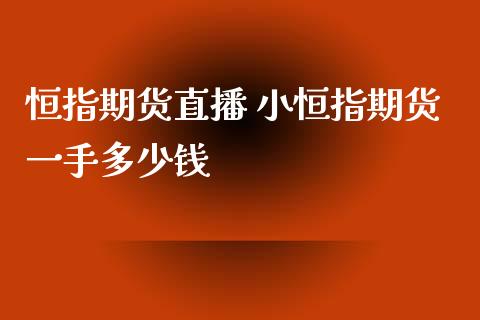 恒指期货直播 小恒指期货一手多少钱